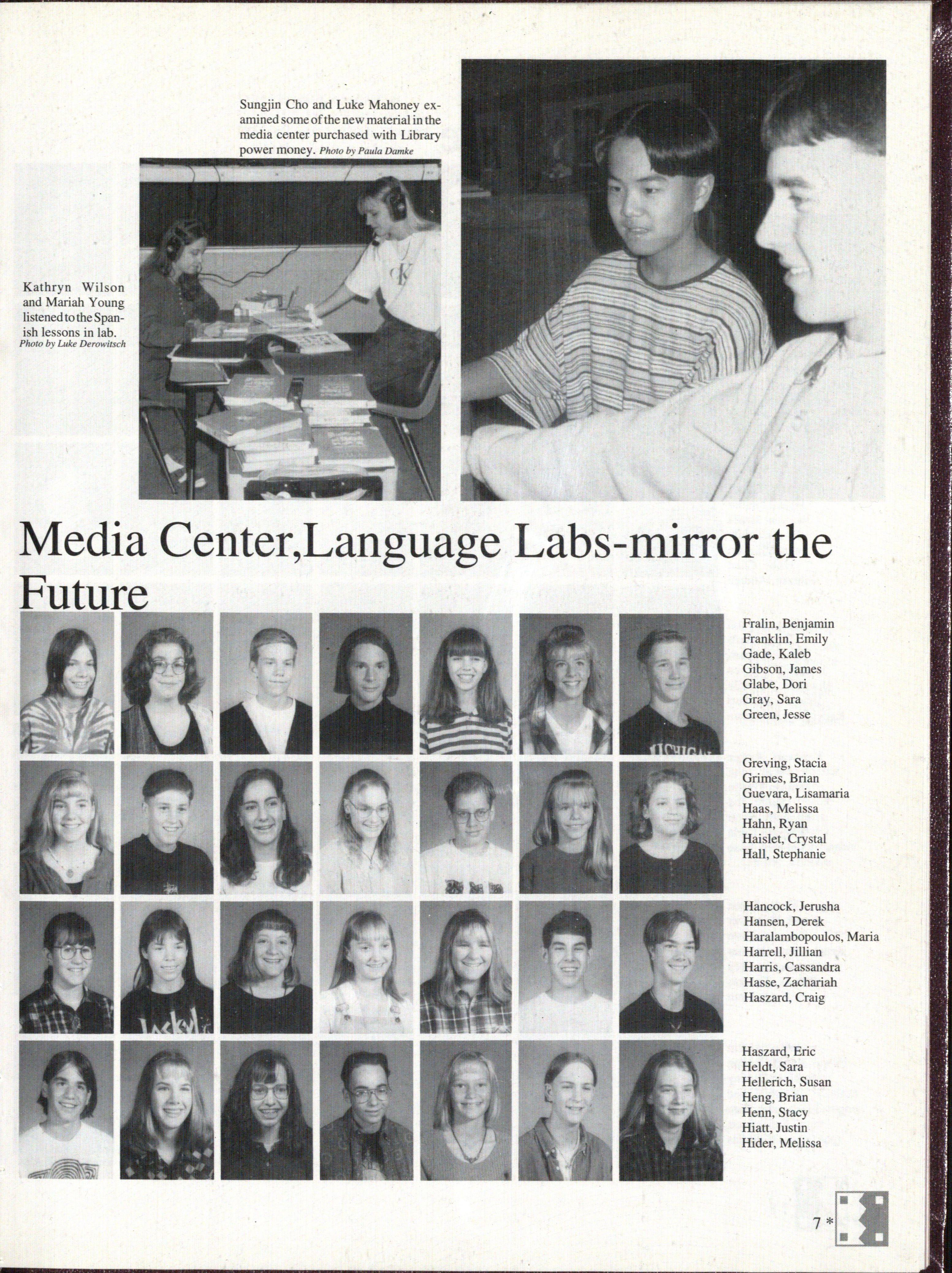 Sungjin Cho and Luke Mahoney examined some of the new material in the media center purchased with Library power money. Photo by Paula Damke

Kathryn Wilson and Mariah Young listened to the Spanish lessons in lab. Photo by Luke Derowitsch

Media Center,Language Labs-mirror the Future

Fralin, Benjamin
Franklin, Emily
Gade, Kaleb
Gibson, James
Glabe, Dori
Gray, Sara
Green, Jesse

Greving, Stacia
Grimes, Brian
Guevara, Lisamaria
Haas, Melissa
Hahn, Ryan
Haislet, Crystal
Hall, Stephanie

Hancock, Jerusha
Hansen, Derek
Haralambopoulos, Maria
Harrell, Jillian
Harris, Cassandra
Hasse, Zachariah
Haszard, Craig

Haszard, Eric
Heldt, Sara
Hellerich, Susan
Heng, Brian
Henn, Stacy
Hiatt, Justin
Hider, Melissa

7 *